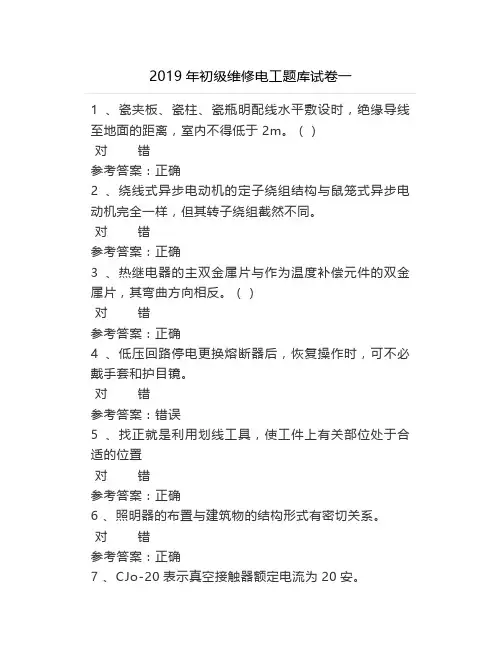 2019 年初级维修电工题库试卷一

1 、瓷夹板、瓷柱、瓷瓶明配线水平敷设时，绝缘导线至地面的距离，室内不得低于 2m。（ ）

对 错

参考答案：正确

2 、绕线式异步电动机的定子绕组结构与鼠笼式异步电动机完全一样，但其转子绕组截然不同。

对 错

参考答案：正确

3 、热继电器的主双金属片与作为温度补偿元件的双金属片，其弯曲方向相反。（ ）

对 错

参考答案：正确

4 、低压回路停电更换熔断器后，恢复操作时，可不必戴手套和护目镜。

对 错

参考答案：错误

5 、找正就是利用划线工具，使工件上有关部位处于合适的位置

对 错

参考答案：正确

6 、照明器的布置与建筑物的结构形式有密切关系。

对 错

参考答案：正确

7 、CJo-20 表示真空接触器额定电流为 20 安。